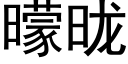 曚昽